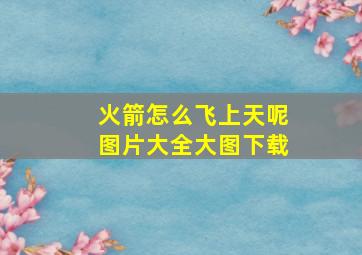 火箭怎么飞上天呢
图片大全大图下载